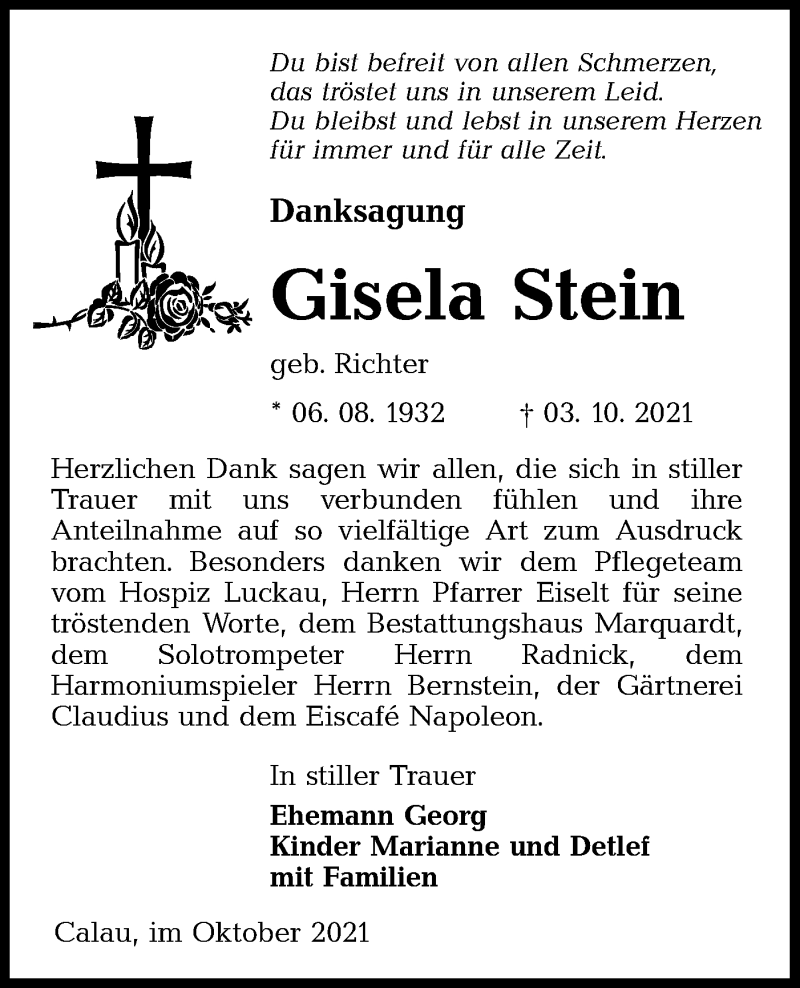 Du bist befreit von allen Schmerzen,
das tröstet uns in unserem Leid.
Du bleibst und lebst in unserem Herzen
für immer und für alle Zeit.

Danksagung

Gisela Stein

geb. Richter

* 06. 08. 1932 † 03. 10. 2021

Herzlichen Dank sagen wir allen, die sich in stiller Trauer mit uns verbunden fühlen und ihre Anteilnahme auf so vielfältige Art zum Ausdruck brachten. Besonders danken wir dem Pflegeteam vom Hospiz Luckau, Herrn Pfarrer Eiselt für seine tröstenden Worte, dem Bestattungshaus Marquardt, dem Solotrompeter Herrn Radnick, dem Harmoniumspieler Herrn Bernstein, der Gärtnerei Claudius und dem Eiscafé Napoleon.

In stiller Trauer

Ehemann Georg
Kinder Marianne und Detlef
mit Familien

Calau, im Oktober 2021